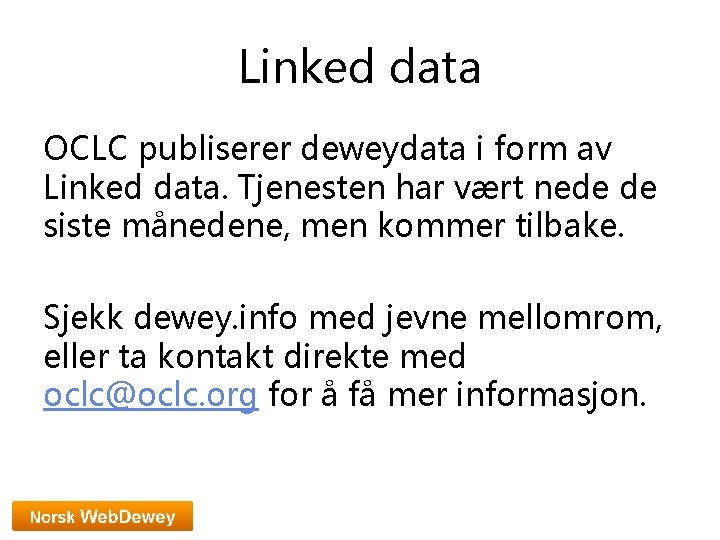 Linked data

OCLC publiserer deweydata i form av Linked data. Tjenesten har vært nede de siste månedene, men kommer tilbake.

Sjekk dewey.info med jevne mellomrom, eller ta kontakt direkte med oclc@oclc.org for å få mer informasjon.

Norsk WebDewey